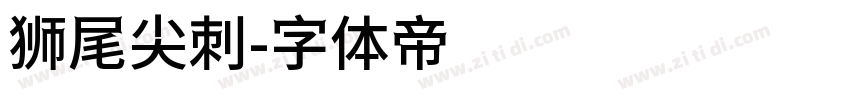 狮尾尖刺-字体帝

www.zi ti di.com www.zi ti di.com www.zi ti di.com www.zi ti di.com